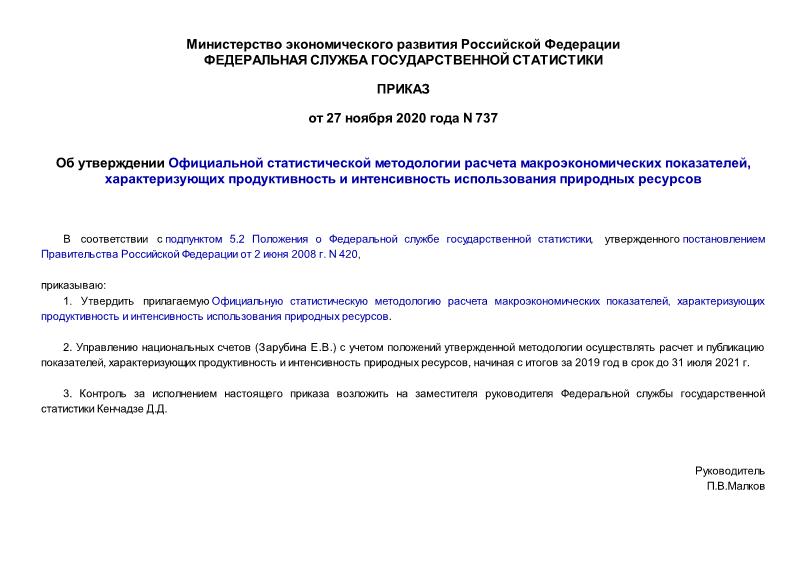 Министерство экономического развития Российской Федерации
ФЕДЕРАЛЬНАЯ СЛУЖБА ГОСУДАРСТВЕННОЙ СТАТИСТИКИ

ПРИКАЗ

от 27 ноября 2020 года N 737

Об утверждении Официальной статистической методологии расчета макроэкономических показателей, характеризующих продуктивность и интенсивность использования природных ресурсов

В соответствии с подпунктом 5.2 Положения о Федеральной службе государственной статистики, утвержденного постановлением Правительства Российской Федерации от 2 июня 2008 г. N 420,

приказываю:

1. Утвердить прилагаемую Официальную статистическую методологию расчета макроэкономических показателей, характеризующих продуктивность и интенсивность использования природных ресурсов.

2. Управлению национальных счетов (Зарубина Е.В.) с учетом положений утвержденной методологии осуществлять расчет и публикацию показателей, характеризующих продуктивность и интенсивность природных ресурсов, начиная с итогов за 2019 год в срок до 31 июля 2021 г.

3. Контроль за исполнением настоящего приказа возложить на заместителя руководителя Федеральной службы государственной статистики Кенчадзе Д.Д.

Руководитель
П.В.Малков